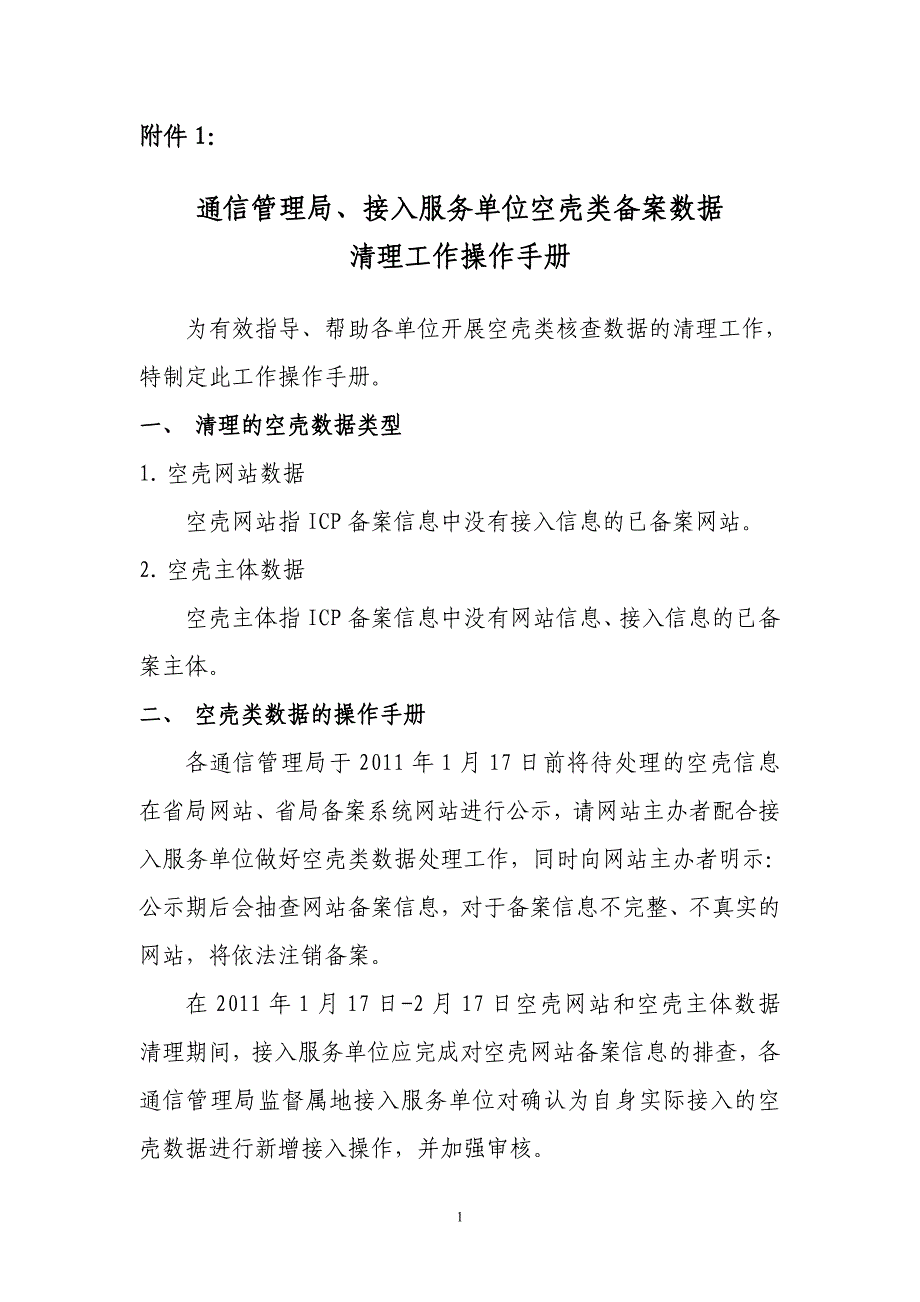 附件 1:

通信管理局、接入服务单位空壳类备案数据
清理工作操作手册

为有效指导、帮助各单位开展空壳类核查数据的清理工作，特制定此工作操作手册。

一、 清理的空壳数据类型

1. 空壳网站数据

空壳网站指 ICP 备案信息中没有接入信息的已备案网站。

2. 空壳主体数据

空壳主体指 ICP 备案信息中没有网站信息、接入信息的已备案主体。

二、 空壳类数据的操作手册

各通信管理局于 2011 年 1 月 17 日前将待处理的空壳信息在省局网站、省局备案系统网站进行公示，请网站主办者配合接入服务单位做好空壳类数据处理工作，同时向网站主办者明示：公示期后会抽查网站备案信息，对于备案信息不完整、不真实的网站，将依法注销备案。

在 2011 年 1 月 17 日-2 月 17 日空壳网站和空壳主体数据清理期间，接入服务单位应完成对空壳网站备案信息的排查，各通信管理局监督属地接入服务单位对确认为自身实际接入的空壳数据进行新增接入操作，并加强审核。

1